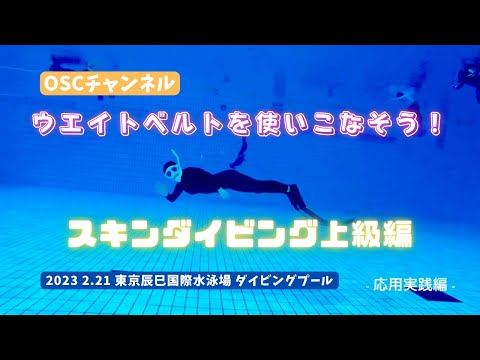 OSCチャンネル

ウエイトベルトを使いこなそう！

スキンダイビング上級編

2023 2.21 東京辰巳国際水泳場 ダイビングプール

- 応用実践編 -